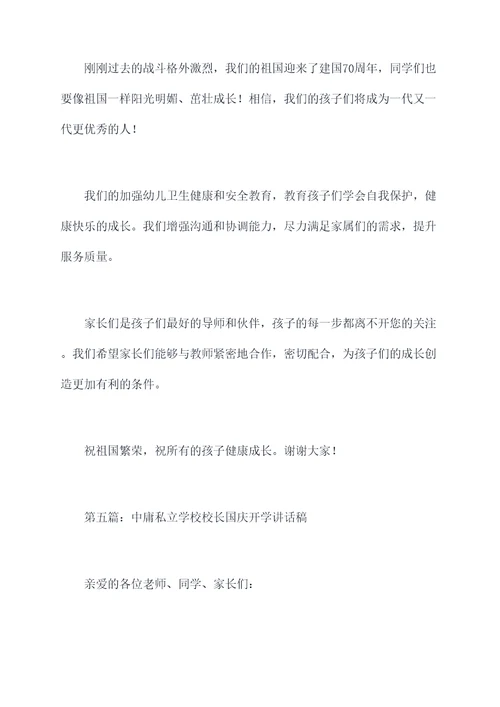 刚刚过去的战斗格外激烈，我们的祖国迎来了建国70周年，同学们也要像祖国一样阳光明媚、茁壮成长！相信，我们的孩子们将成为一代又一代更优秀的人！

我们的加强幼儿卫生健康和安全教育，教育孩子们学会自我保护，健康快乐的成长。我们增强沟通和协调能力，尽力满足家属们的需求，提升服务质量。

家长们是孩子们最好的导师和伙伴，孩子的每一步都离不开您的关注。我们希望家长们能够与教师紧密地合作，密切配合，为孩子们的成长创造更加有利的条件。

祝祖国繁荣，祝所有的孩子健康成长。谢谢大家！

第五篇：中庸私立学校校长国庆开学讲话稿

亲爱的各位老师、同学、家长们：